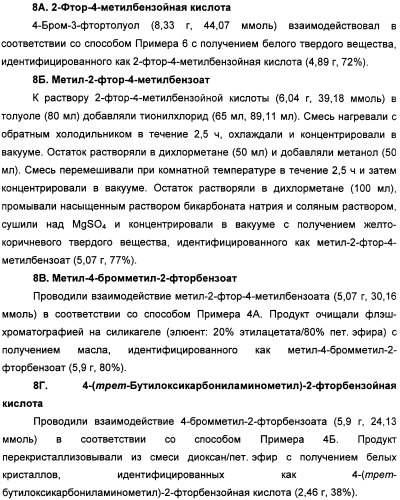 8А. 2-Фтор-4-метилбензойная кислота

4-Бром-3-фтортолуол (8,33 г, 44,07 ммоль) взаимодействовал в соответствии со способом Примера 6 с получением белого твердого вещества, идентифицированного как 2-фтор-4-метилбензойная кислота (4,89 г, 72%).

8Б. Метил-2-фтор-4-метилбензоат

К раствору 2-фтор-4-метилбензойной кислоты (6,04 г, 39,18 ммоль) в толуоле (80 мл) добавляли тионилхлорид (65 мл, 89,11 мл). Смесь нагревали с обратным холодильником в течение 2,5 ч, охлаждали и концентрировали в вакууме. Остаток растворяли в дихлорметане (50 мл) и добавляли метанол (50 мл). Смесь перемешивали при комнатной температуре в течение 2,5 ч и затем концентрировали в вакууме. Остаток растворяли в дихлорметане (100 мл), промывали насыщенным раствором бикарбоната натрия и соляным раствором, сушили над $MgSO_4$ и концентрировали в вакууме с получением желто-коричневого твердого вещества, идентифицированного как метил-2-фтор-4-метилбензоат (5,07 г, 77%).

8В. Метил-4-бромметил-2-фторбензоат

Проводили взаимодействие метил-2-фтор-4-метилбензоата (5,07 г, 30,16 ммоль) в соответствии со способом Примера 4А. Продукт очищали флэш-хроматографией на силикагеле (элюент: 20% этилацетата/80% пет. эфира) с получением масла, идентифицированного как метил-4-бромметил-2-фторбензоат (5,9 г, 80%).

8Г. 4-(трет-Бутилоксикарбониламинометил)-2-фторбензойная кислота

Проводили взаимодействие 4-бромметил-2-фторбензоата (5,9 г, 24,13 ммоль) в соответствии со способом Примера 4Б. Продукт перекристаллизовывали из смеси диоксан/пет. эфир с получением белых кристаллов, идентифицированных как 4-(трет-бутилоксикарбониламинометил)-2-фторбензойная кислота (2,46 г, 38%).